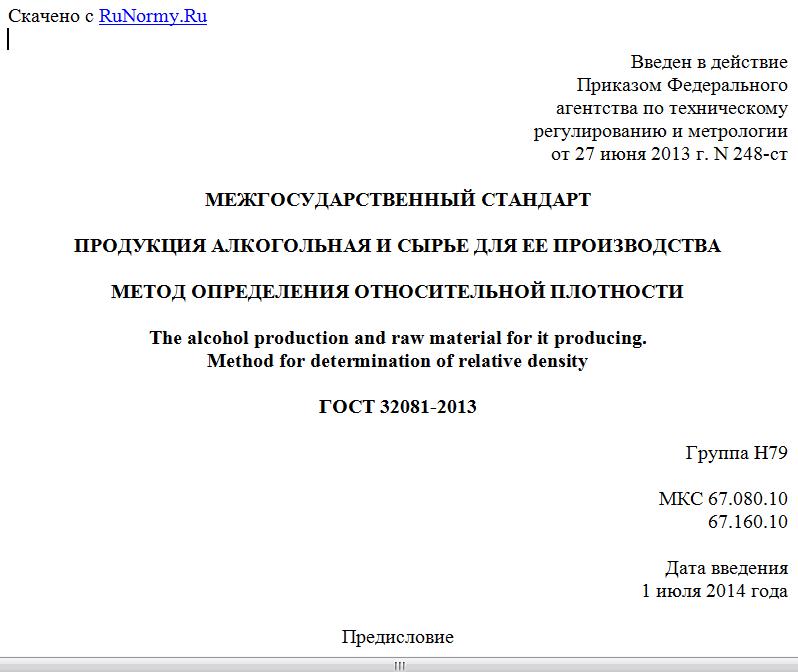 Скачено с RuNormy.Ru

Введен в действие
Приказом Федерального
агентства по техническому
регулированию и метрологии
от 27 июня 2013 г. N 248-ст

МЕЖГОСУДАРСТВЕННЫЙ СТАНДАРТ

ПРОДУКЦИЯ АЛКОГОЛЬНАЯ И СЫРЬЕ ДЛЯ ЕЕ ПРОИЗВОДСТВА

МЕТОД ОПРЕДЕЛЕНИЯ ОТНОСИТЕЛЬНОЙ ПЛОТНОСТИ

The alcohol production and raw material for it producing.
Method for determination of relative density

ГОСТ 32081-2013

Группа Н79

МКС 67.080.10
67.160.10

Дата введения
1 июля 2014 года

Предисловие